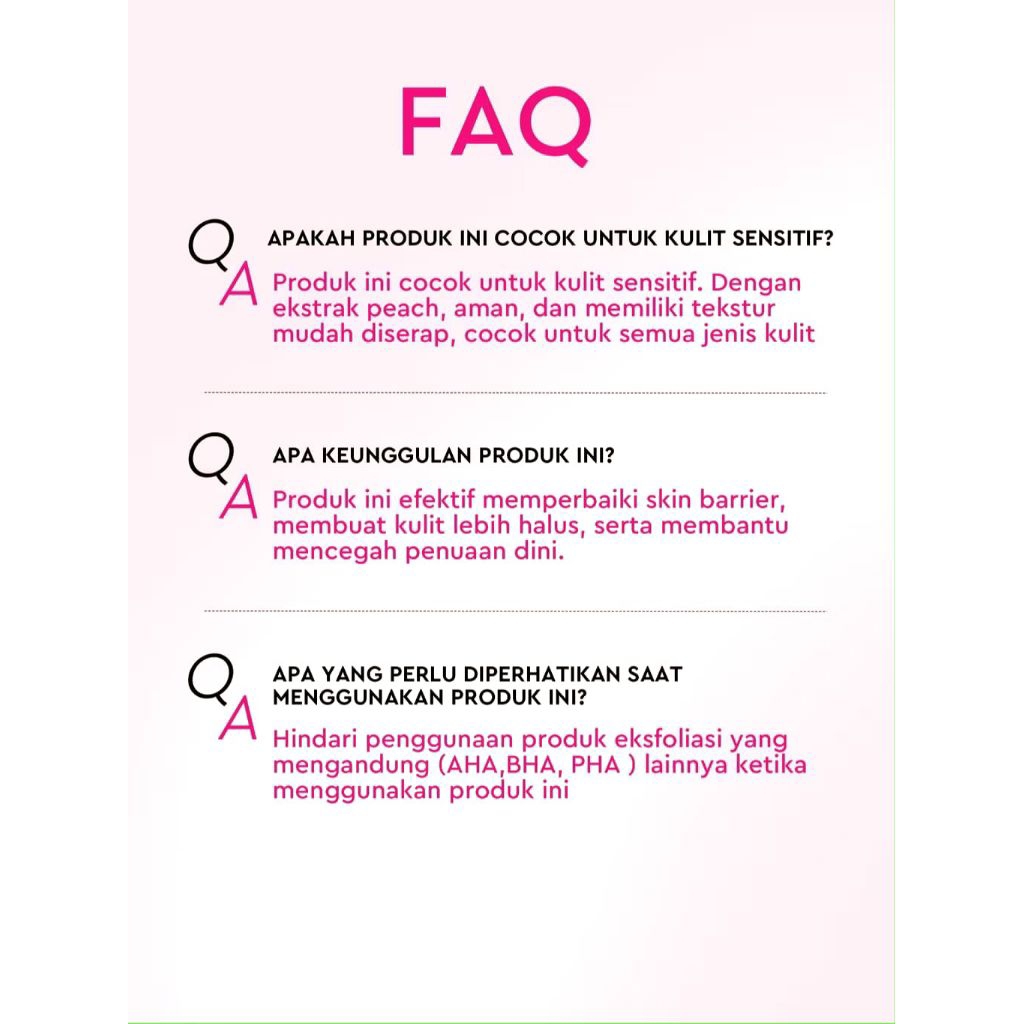 FAQ

Q APAKAH PRODUK INI COCOK UNTUK KULIT SENSITIF?

A Produk ini cocok untuk kulit sensitif. Dengan ekstrak peach, aman, dan memiliki tekstur mudah diserap, cocok untuk semua jenis kulit

Q APA KEUNGGULAN PRODUK INI?

A Produk ini efektif memperbaiki skin barrier, membuat kulit lebih halus, serta membantu mencegah penuaan dini.

Q APA YANG PERLU DIPERHATIKAN SAAT MENGGUNAKAN PRODUK INI?

A Hindari penggunaan produk eksfoliasi yang mengandung (AHA,BHA, PHA ) lainnya ketika menggunakan produk ini